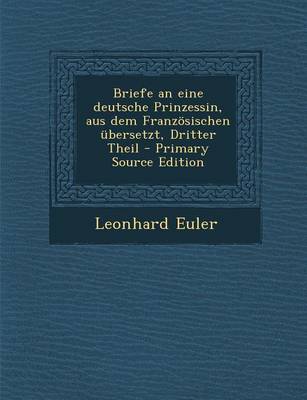 Briefe an eine deutsche Prinzessin, aus dem Französischen übersetzt, Dritter Theil - Primary Source Edition

Leonhard Euler